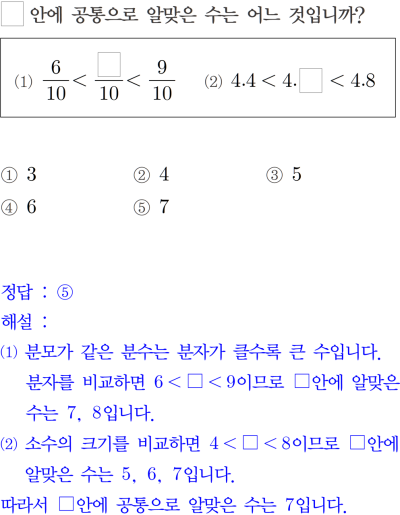 □ 안에 공통으로 알맞은 수는 어느 것입니까?

(1) $\frac{6}{10} < \frac{\square}{10} < \frac{9}{10}$ (2) $4.4 < 4.\square < 4.8$

① 3 ② 4 ③ 5
④ 6 ⑤ 7

정답 : ⑤
해설 :
(1) 분모가 같은 분수는 분자가 클수록 큰 수입니다. 분자를 비교하면 $6 < \square < 9$이므로 □안에 알맞은 수는 7, 8입니다.
(2) 소수의 크기를 비교하면 $4 < \square < 8$이므로 □안에 알맞은 수는 5, 6, 7입니다.
따라서 □안에 공통으로 알맞은 수는 7입니다.